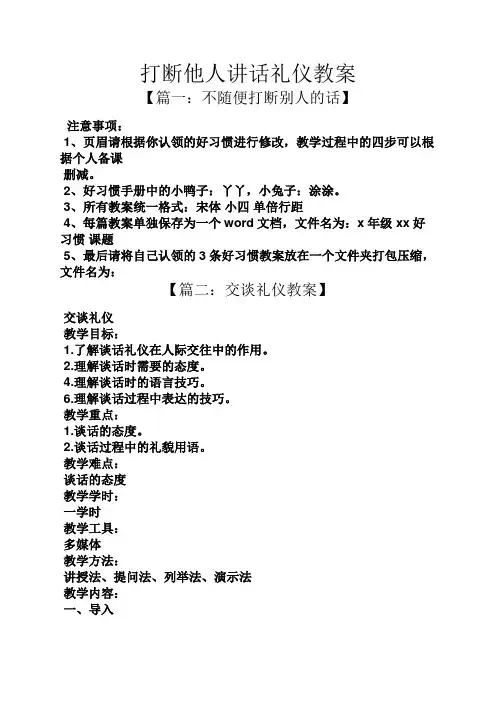 打断他人讲话礼仪教案

【篇一：不随便打断别人的话】

注意事项：

1、页眉请根据你认领的好习惯进行修改，教学过程中的四步可以根据个人备课删减。

2、好习惯手册中的小鸭子：丫丫，小兔子：涂涂。

3、所有教案统一格式：宋体 小四 单倍行距

4、每篇教案单独保存为一个 word 文档，文件名为：x 年级 xx 好习惯 课题

5、最后请将自己认领的 3 条好习惯教案放在一个文件夹打包压缩，文件名为：

【篇二：交谈礼仪教案】

交谈礼仪

教学目标：

1.了解谈话礼仪在人际交往中的作用。

2.理解谈话时需要的态度。

4.理解谈话时的语言技巧。

6.理解谈话过程中表达的技巧。

教学重点：

1.谈话的态度。

2.谈话过程中的礼貌用语。

教学难点：

谈话的态度

教学学时：

一学时

教学工具：

多媒体

教学方法：

讲授法、提问法、列举法、演示法

教学内容：

一、导入